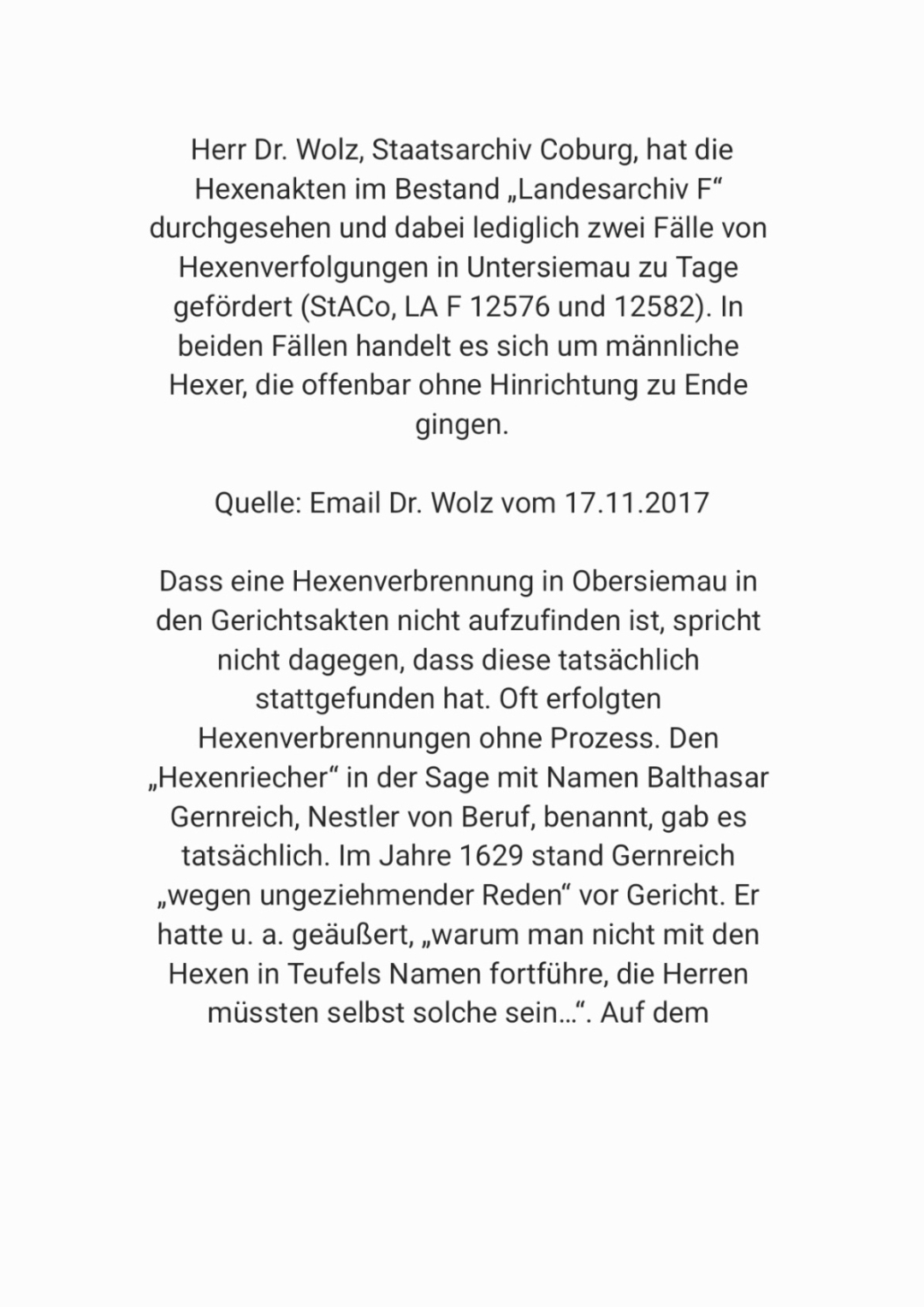 Herr Dr. Wolz, Staatsarchiv Coburg, hat die Hexenakten im Bestand „Landesarchiv F“ durchgesehen und dabei lediglich zwei Fälle von Hexenverfolgungen in Untersiemau zu Tage gefördert (StACo, LA F 12576 und 12582). In beiden Fällen handelt es sich um männliche Hexer, die offenbar ohne Hinrichtung zu Ende gingen.

Quelle: Email Dr. Wolz vom 17.11.2017

Dass eine Hexenverbrennung in Obersiemau in den Gerichtsakten nicht aufzufinden ist, spricht nicht dagegen, dass diese tatsächlich stattgefunden hat. Oft erfolgten Hexenverbrennungen ohne Prozess. Den „Hexenriecher“ in der Sage mit Namen Balthasar Gernreich, Nestler von Beruf, benannt, gab es tatsächlich. Im Jahre 1629 stand Gernreich „wegen ungeziehmender Reden“ vor Gericht. Er hatte u. a. geäußert, „warum man nicht mit den Hexen in Teufels Namen fortführe, die Herren müssten selbst solche sein…“. Auf dem